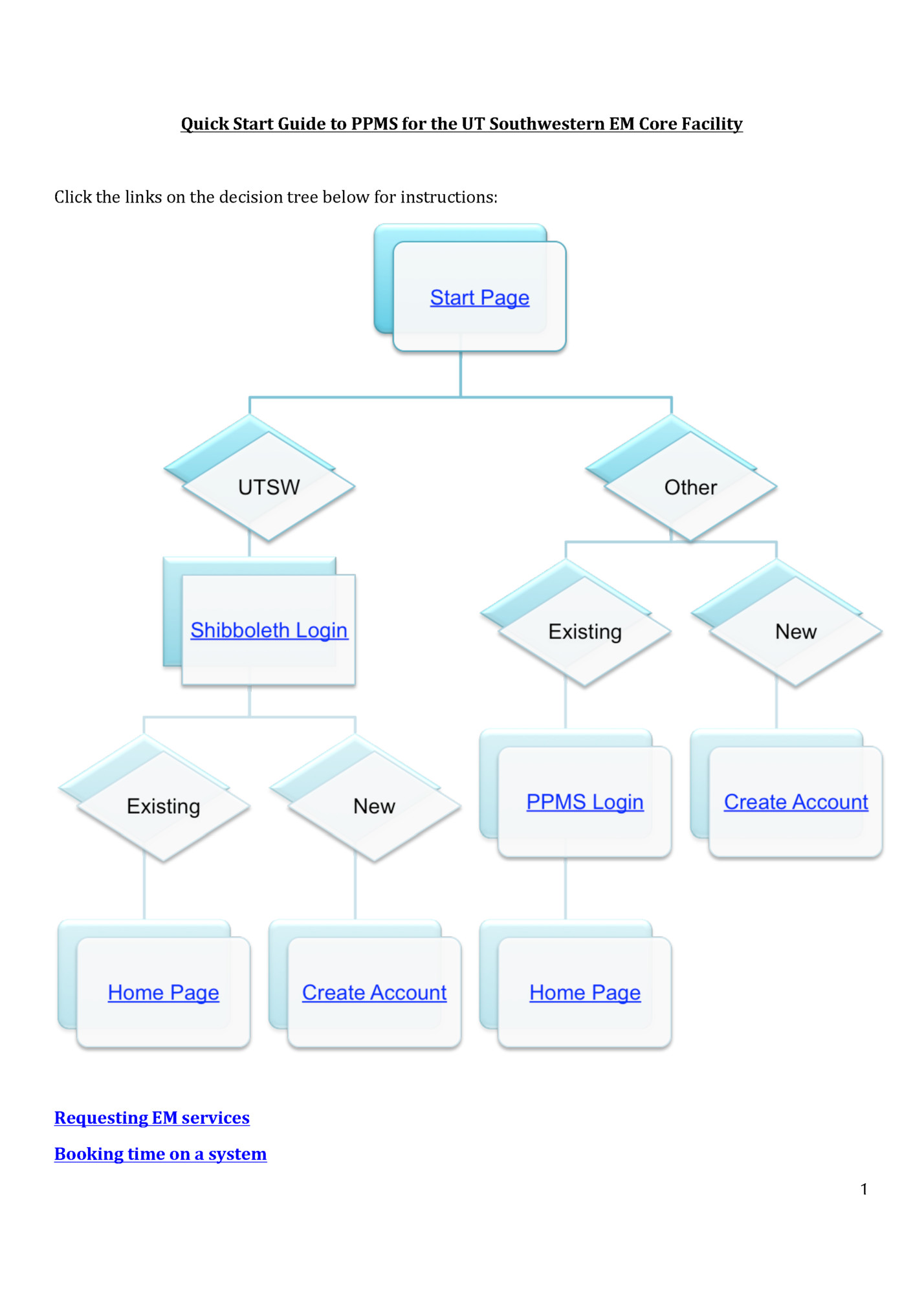 Quick Start Guide to PPMS for the UT Southwestern EM Core Facility

Click the links on the decision tree below for instructions:

Start Page

UTSW

Other

Shibboleth Login

Existing

New

Existing

New

PPMS Login

Create Account

Home Page

Create Account

Home Page

Requesting EM services

Booking time on a system

1